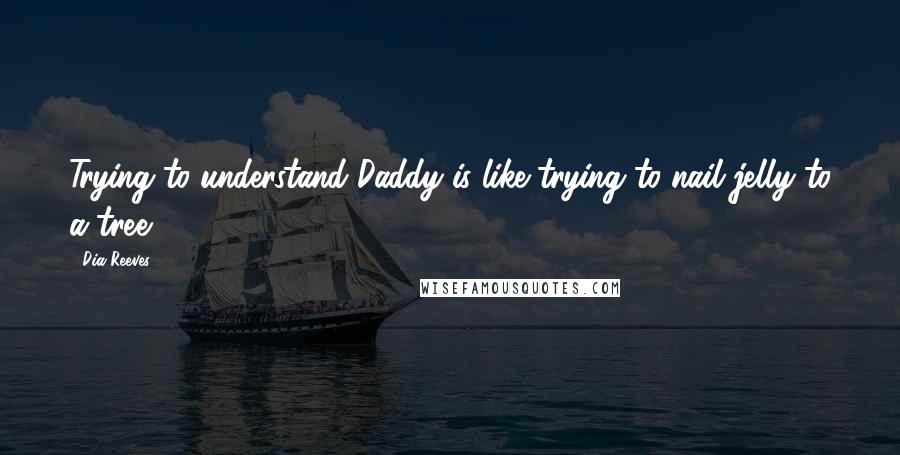 Trying to understand Daddy is like trying to nail jelly to a tree.

Dia Reeves

WISEFAMOUSQUOTES.COM